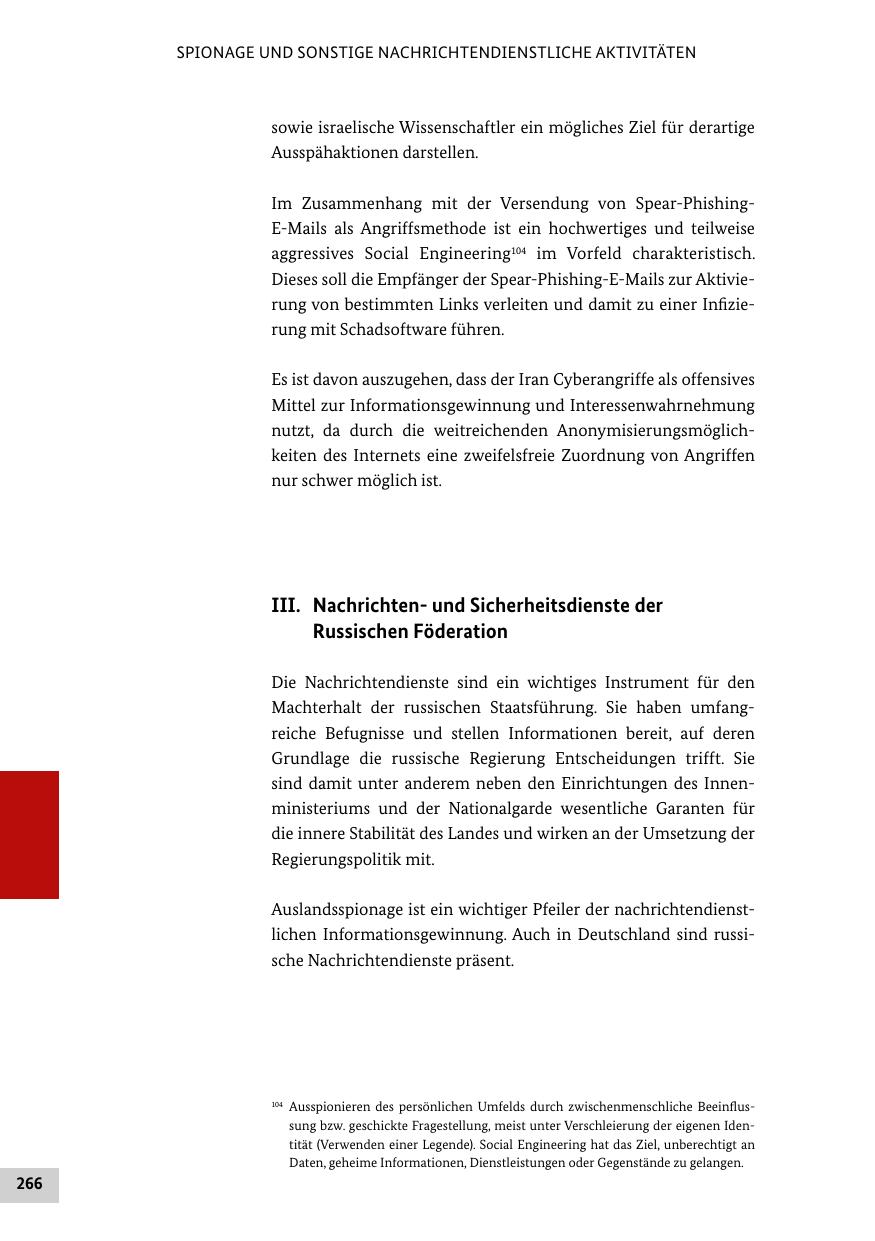 SPIONAGE UND SONSTIGE NACHRICHTENDIENSTLICHE AKTIVITÄTEN

sowie israelische Wissenschaftler ein mögliches Ziel für derartige Ausspähaktionen darstellen.

Im Zusammenhang mit der Versendung von Spear-Phishing-E-Mails als Angriffsmethode ist ein hochwertiges und teilweise aggressives Social Engineering$^{104}$ im Vorfeld charakteristisch. Dieses soll die Empfänger der Spear-Phishing-E-Mails zur Aktivierung von bestimmten Links verleiten und damit zu einer Infizierung mit Schadsoftware führen.

Es ist davon auszugehen, dass der Iran Cyberangriffe als offensives Mittel zur Informationsgewinnung und Interessenwahrnehmung nutzt, da durch die weitreichenden Anonymisierungsmöglichkeiten des Internets eine zweifelsfreie Zuordnung von Angriffen nur schwer möglich ist.

III. Nachrichten- und Sicherheitsdienste der Russischen Föderation

Die Nachrichtendienste sind ein wichtiges Instrument für den Machterhalt der russischen Staatsführung. Sie haben umfangreiche Befugnisse und stellen Informationen bereit, auf deren Grundlage die russische Regierung Entscheidungen trifft. Sie sind damit unter anderem neben den Einrichtungen des Innenministeriums und der Nationalgarde wesentliche Garanten für die innere Stabilität des Landes und wirken an der Umsetzung der Regierungspolitik mit.

Auslandsspionage ist ein wichtiger Pfeiler der nachrichtendienstlichen Informationsgewinnung. Auch in Deutschland sind russische Nachrichtendienste präsent.

$^{104}$ Ausspionieren des persönlichen Umfelds durch zwischenmenschliche Beeinflussung bzw. geschickte Fragestellung, meist unter Verschleierung der eigenen Identität (Verwenden einer Legende). Social Engineering hat das Ziel, unberechtigt an Daten, geheime Informationen, Dienstleistungen oder Gegenstände zu gelangen.

266